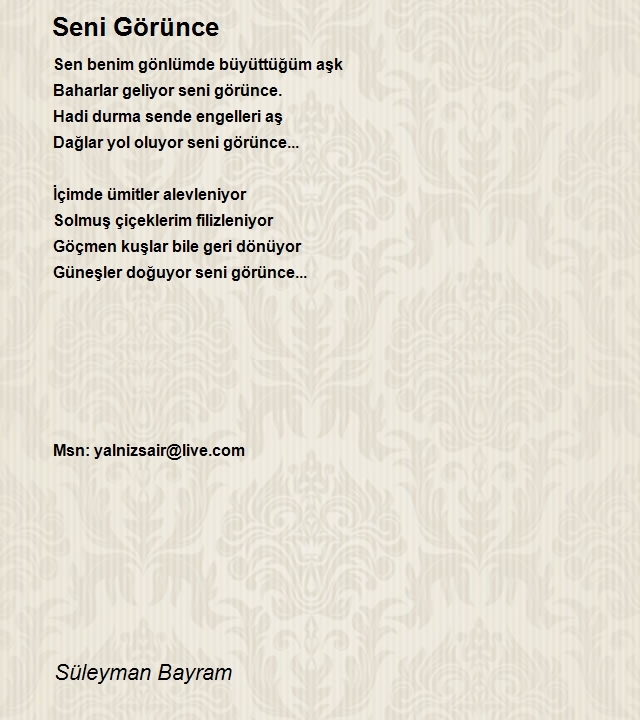 Seni Görünce

Sen benim gönlümde büyüttüğüm aşk
Baharlar geliyor seni görünce.
Hadi durma sende engelleri aş
Dağlar yol oluyor seni görünce...

İçimde ümitler alevleniyor
Solmuş çiçeklerim filizleniyor
Göçmen kuşlar bile geri dönüyor
Güneşler doğuyor seni görünce...

Msn: yalnizsair@live.com

Süleyman Bayram